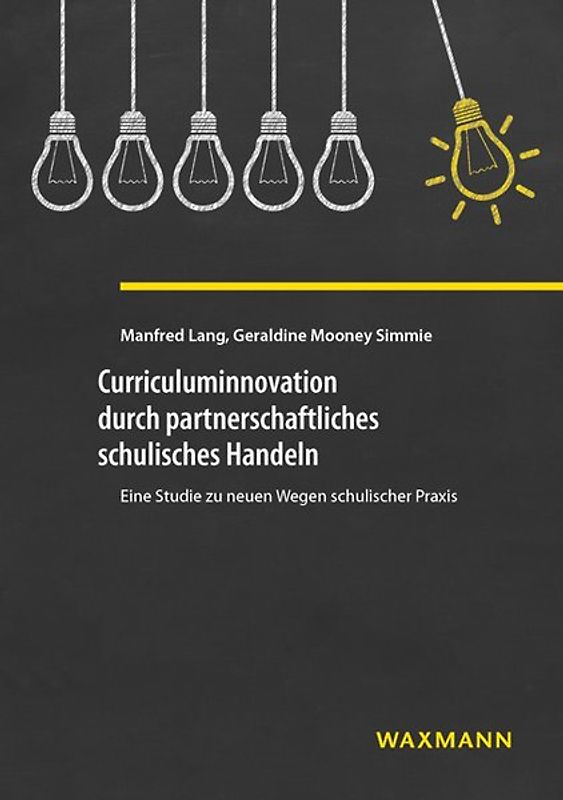 Manfred Lang, Geraldine Mooney Simmie

Curriculuminnovation durch partnerschaftliches schulisches Handeln

Eine Studie zu neuen Wegen schulischer Praxis

WAXMANN